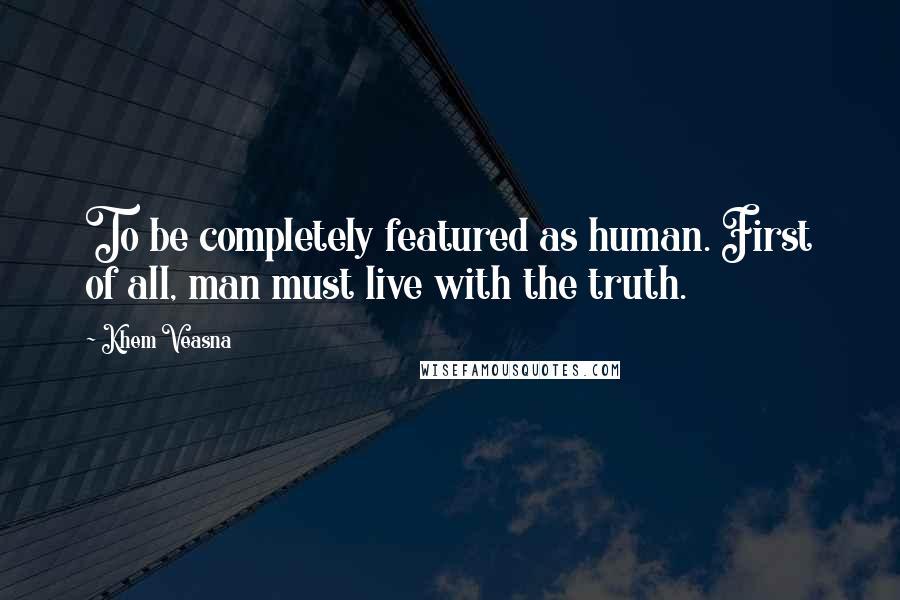 To be completely featured as human. First of all, man must live with the truth.

~ Khem Veasna

WISEFAMOUSQUOTES.COM